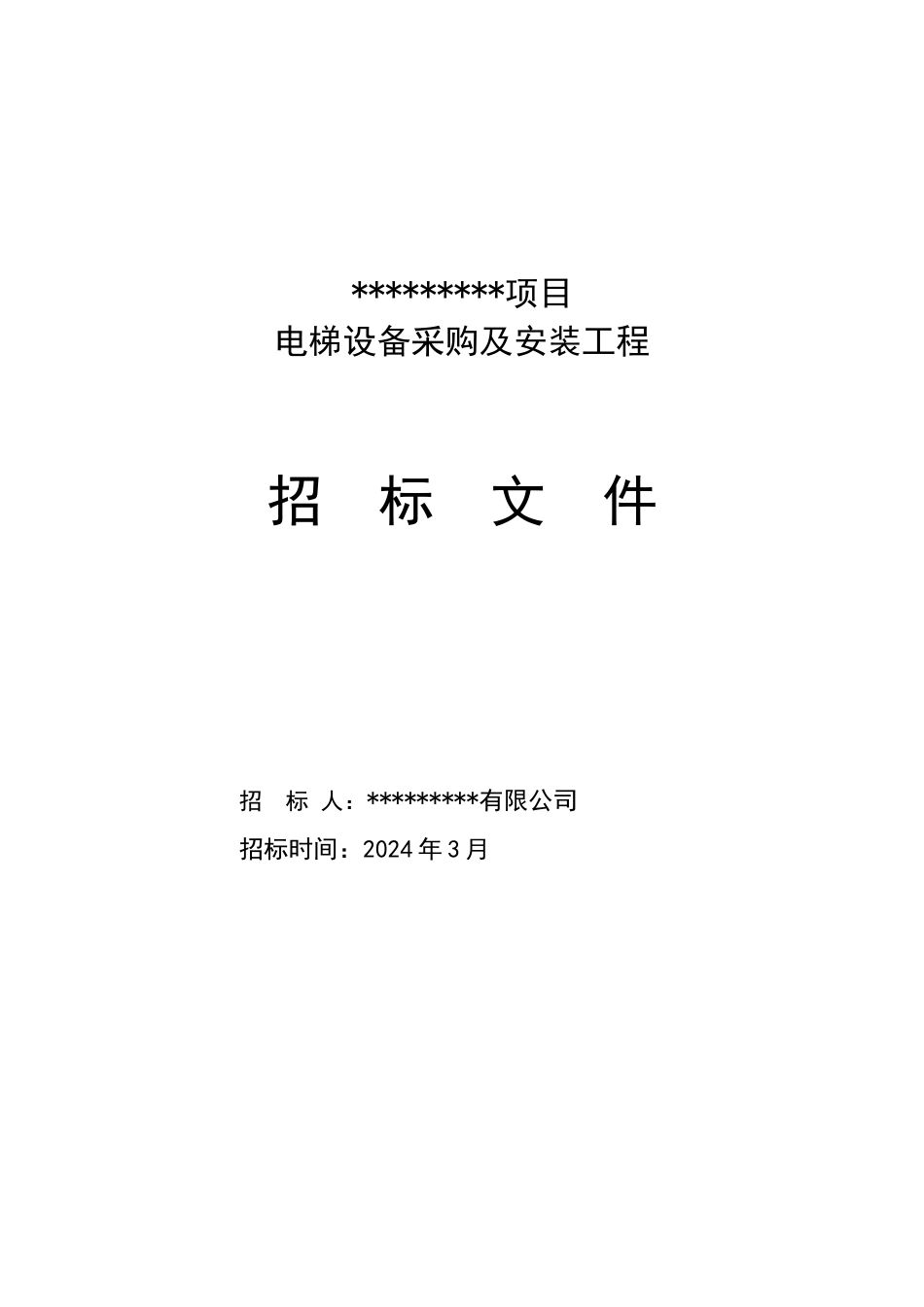 *********项目
电梯设备采购及安装工程

招 标 文 件

招 标 人：*********有限公司
招标时间：2024 年 3 月